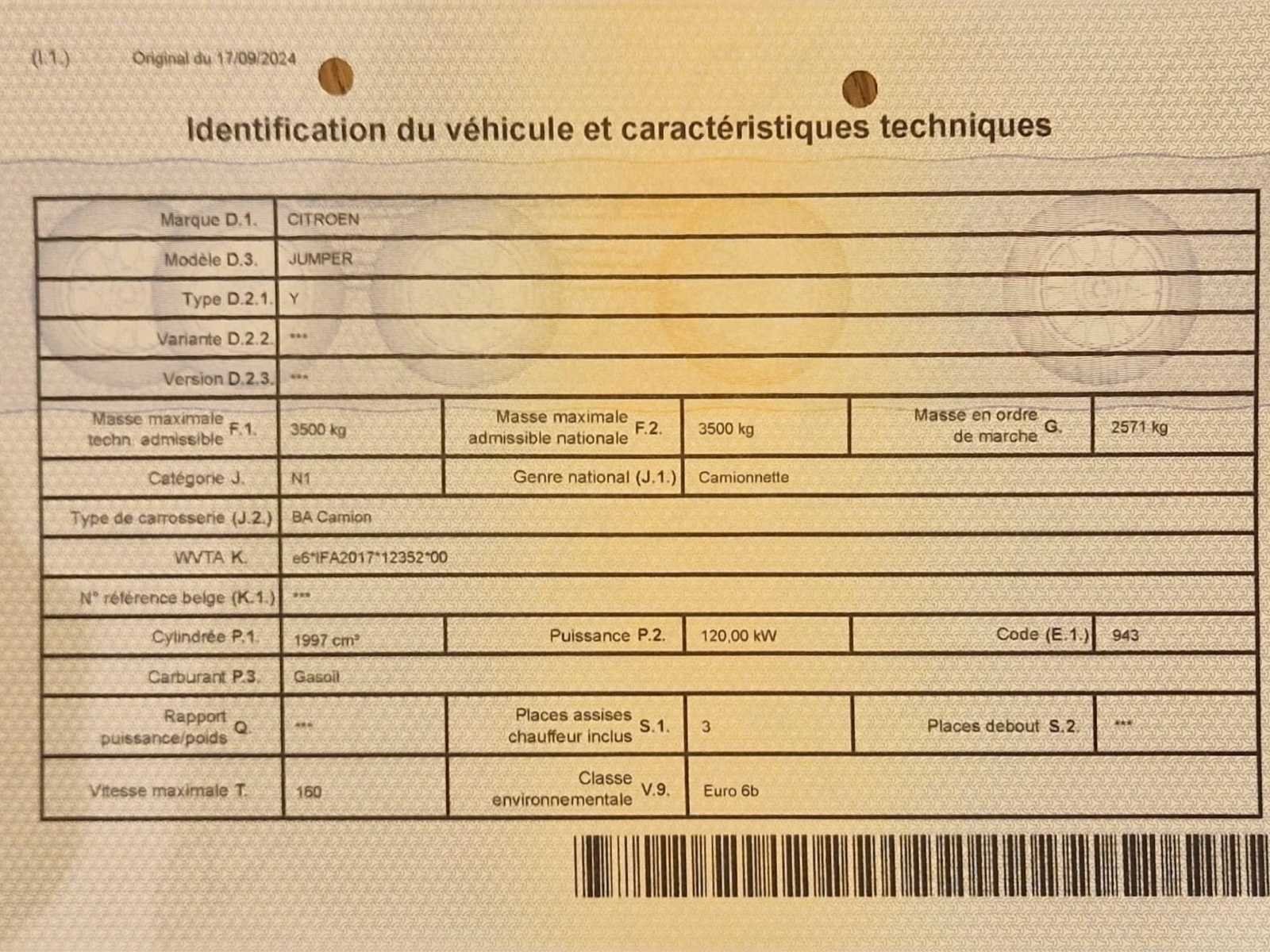 (I.1.) Original du 17/09/2024

Identification du véhicule et caractéristiques techniques

| Marque D.1. | CITROEN | | | | |
|---|---|---|---|---|---|
| Modèle D.3. | JUMPER | | | | |
| Type D.2.1. | Y | | | | |
| Variante D.2.2. | *** | | | | |
| Version D.2.3. | *** | | | | |
| Masse maximale techn. admissible F.1. | 3500 kg | Masse maximale admissible nationale F.2. | 3500 kg | Masse en ordre de marche G. | 2571 kg |
| Catégorie J. | N1 | Genre national (J.1.) | Camionnette | | |
| Type de carrosserie (J.2.) | BA Camion | | | | |
| WVTA K. | e6*IFA2017*12352*00 | | | | |
| N° référence belge (K.1.) | *** | | | | |
| Cylindrée P.1. | 1997 cm³ | Puissance P.2. | 120,00 kW | Code (E.1.) | 943 |
| Carburant P.3. | Gasoil | | | | |
| Rapport puissance/poids Q. | *** | Places assises chauffeur inclus S.1. | 3 | Places debout S.2. | *** |
| Vitesse maximale T. | 160 | Classe environnementale V.9. | Euro 6b | | |